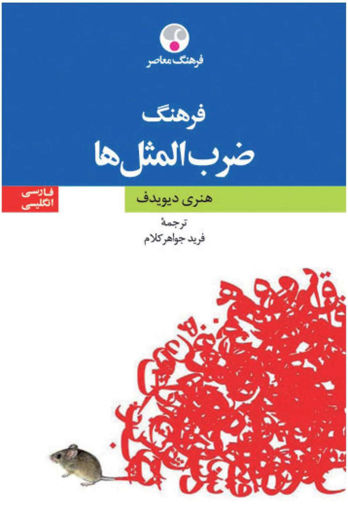 فرهنگ معاصر

فرهنگ
ضرب‌المثل‌ها

فارسی
انگلیسی

هنری دیویدف

ترجمهٔ
فرید جواهرکلام